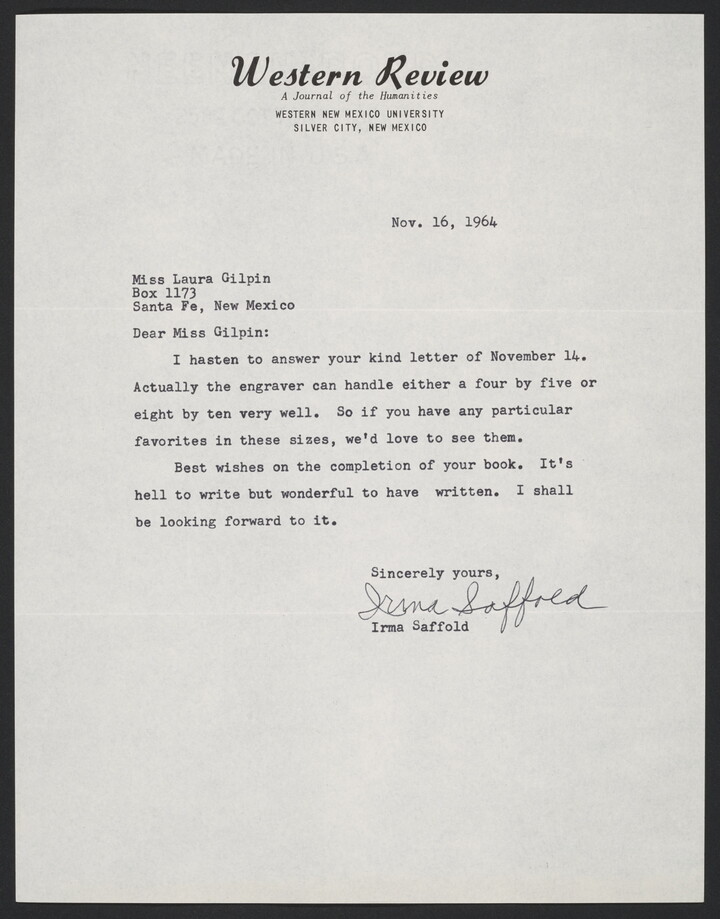 Western Review
A Journal of the Humanities
WESTERN NEW MEXICO UNIVERSITY
SILVER CITY, NEW MEXICO

Nov. 16, 1964

Miss Laura Gilpin
Box 1173
Santa Fe, New Mexico

Dear Miss Gilpin:

I hasten to answer your kind letter of November 14. Actually the engraver can handle either a four by five or eight by ten very well. So if you have any particular favorites in these sizes, we'd love to see them.

Best wishes on the completion of your book. It's hell to write but wonderful to have written. I shall be looking forward to it.

Sincerely yours,
Irma Saffold
Irma Saffold